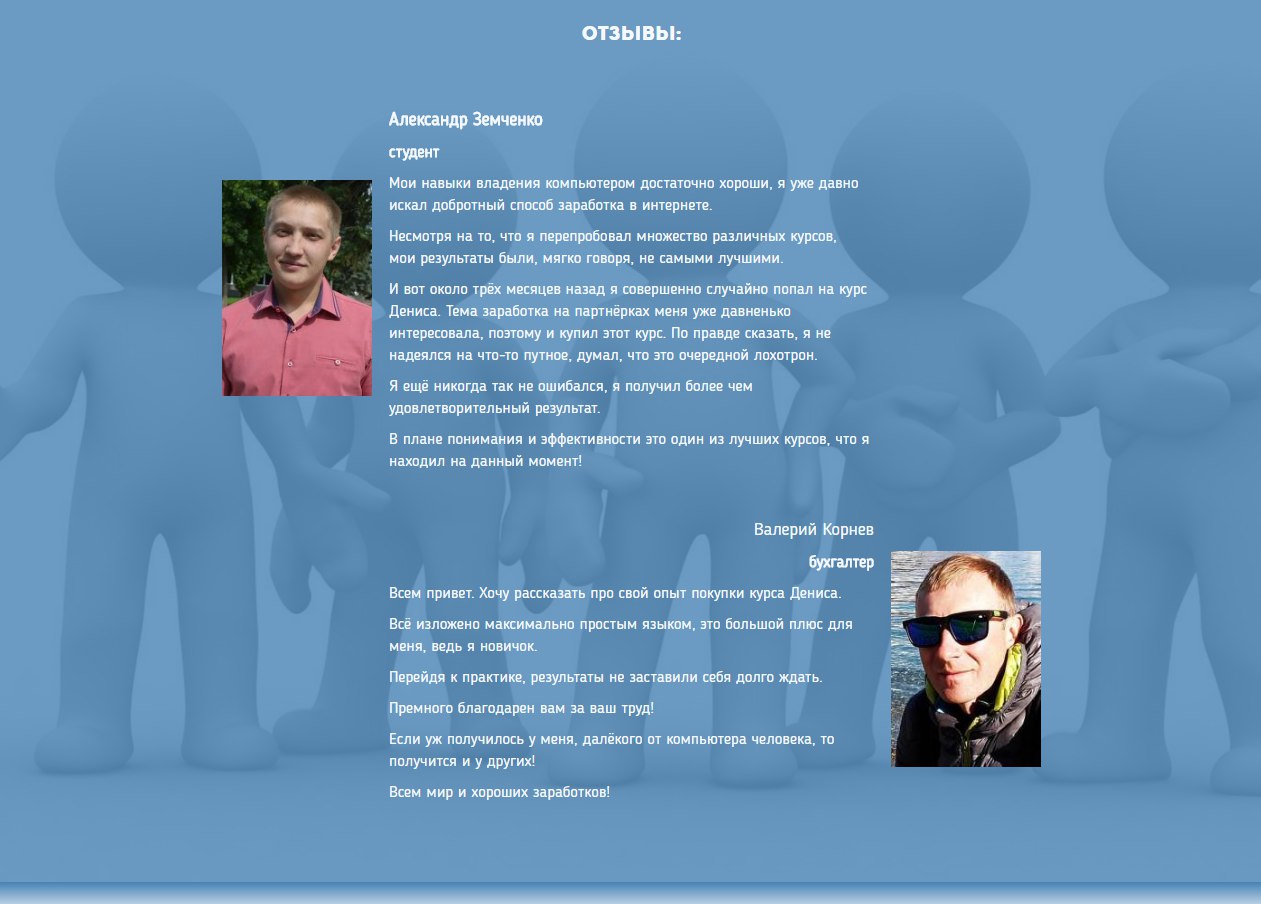 ОТЗЫВЫ:

Александр Земченко

студент

Мои навыки владения компьютером достаточно хороши, я уже давно искал добротный способ заработка в интернете.

Несмотря на то, что я перепробовал множество различных курсов, мои результаты были, мягко говоря, не самыми лучшими.

И вот около трёх месяцев назад я совершенно случайно попал на курс Дениса. Тема заработка на партнёрках меня уже давненько интересовала, поэтому и купил этот курс. По правде сказать, я не надеялся на что-то путное, думал, что это очередной лохотрон.

Я ещё никогда так не ошибался, я получил более чем удовлетворительный результат.

В плане понимания и эффективности это один из лучших курсов, что я находил на данный момент!

Валерий Корнев

бухгалтер

Всем привет. Хочу рассказать про свой опыт покупки курса Дениса.

Всё изложено максимально простым языком, это большой плюс для меня, ведь я новичок.

Перейдя к практике, результаты не заставили себя долго ждать.

Премного благодарен вам за ваш труд!

Если уж получилось у меня, далёкого от компьютера человека, то получится и у других!

Всем мир и хороших заработков!